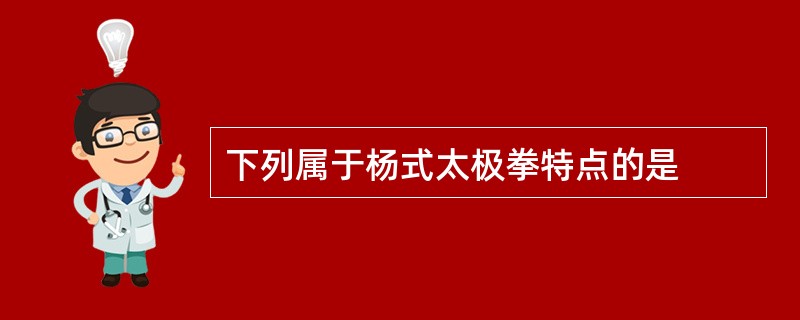 下列属于杨式太极拳特点的是